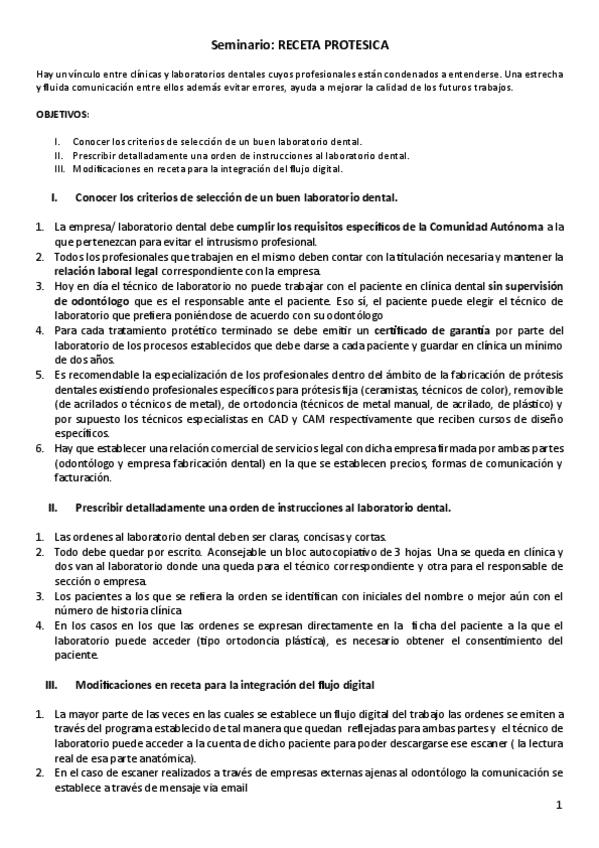 Seminario: RECETA PROTESICA

Hay un vínculo entre clínicas y laboratorios dentales cuyos profesionales están condenados a entenderse. Una estrecha y fluida comunicación entre ellos además evitar errores, ayuda a mejorar la calidad de los futuros trabajos.

OBJETIVOS:

I. Conocer los criterios de selección de un buen laboratorio dental.
II. Prescribir detalladamente una orden de instrucciones al laboratorio dental.
III. Modificaciones en receta para la integración del flujo digital.

I. Conocer los criterios de selección de un buen laboratorio dental.

1. La empresa/ laboratorio dental debe cumplir los requisitos específicos de la Comunidad Autónoma a la que pertenezcan para evitar el intrusismo profesional.
2. Todos los profesionales que trabajen en el mismo deben contar con la titulación necesaria y mantener la relación laboral legal correspondiente con la empresa.
3. Hoy en día el técnico de laboratorio no puede trabajar con el paciente en clínica dental sin supervisión de odontólogo que es el responsable ante el paciente. Eso sí, el paciente puede elegir el técnico de laboratorio que prefiera poniéndose de acuerdo con su odontólogo
4. Para cada tratamiento protético terminado se debe emitir un certificado de garantía por parte del laboratorio de los procesos establecidos que debe darse a cada paciente y guardar en clínica un mínimo de dos años.
5. Es recomendable la especialización de los profesionales dentro del ámbito de la fabricación de prótesis dentales existiendo profesionales específicos para prótesis fija (ceramistas, técnicos de color), removible (de acrilados o técnicos de metal), de ortodoncia (técnicos de metal manual, de acrilado, de plástico) y por supuesto los técnicos especialistas en CAD y CAM respectivamente que reciben cursos de diseño específicos.
6. Hay que establecer una relación comercial de servicios legal con dicha empresa firmada por ambas partes (odontólogo y empresa fabricación dental) en la que se establecen precios, formas de comunicación y facturación.

II. Prescribir detalladamente una orden de instrucciones al laboratorio dental.

1. Las ordenes al laboratorio dental deben ser claras, concisas y cortas.
2. Todo debe quedar por escrito. Aconsejable un bloc autocopiativo de 3 hojas. Una se queda en clínica y dos van al laboratorio donde una queda para el técnico correspondiente y otra para el responsable de sección o empresa.
3. Los pacientes a los que se refiera la orden se identifican con iniciales del nombre o mejor aún con el número de historia clínica
4. En los casos en los que las ordenes se expresan directamente en la ficha del paciente a la que el laboratorio puede acceder (tipo ortodoncia plástica), es necesario obtener el consentimiento del paciente.

III. Modificaciones en receta para la integración del flujo digital

1. La mayor parte de las veces en las cuales se establece un flujo digital del trabajo las ordenes se emiten a través del programa establecido de tal manera que quedan reflejadas para ambas partes y el técnico de laboratorio puede acceder a la cuenta de dicho paciente para poder descargarse ese escaner ( la lectura real de esa parte anatómica).
2. En el caso de escaner realizados a través de empresas externas ajenas al odontólogo la comunicación se establece a través de mensaje vía email

1